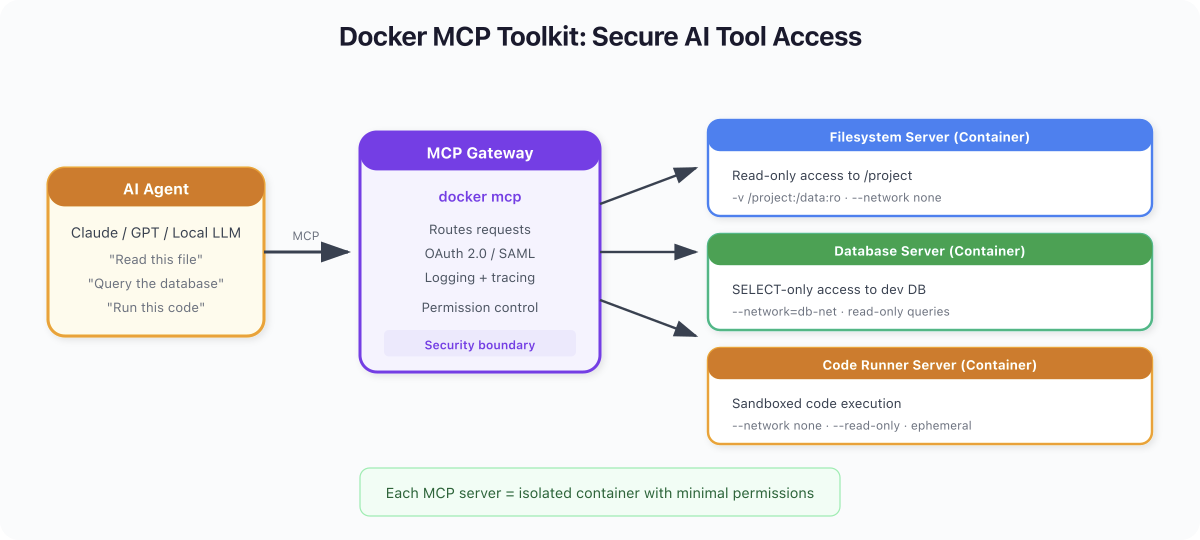 Docker MCP Toolkit: Secure AI Tool Access

AI Agent

Claude / GPT / Local LLM

"Read this file"

"Query the database"

"Run this code"

MCP

MCP Gateway

docker mcp

Routes requests

OAuth 2.0 / SAML

Logging + tracing

Permission control

Security boundary

Filesystem Server (Container)

Read-only access to /project

-v /project:/data:ro · --network none

Database Server (Container)

SELECT-only access to dev DB

--network=db-net · read-only queries

Code Runner Server (Container)

Sandboxed code execution

--network none · --read-only · ephemeral

Each MCP server = isolated container with minimal permissions